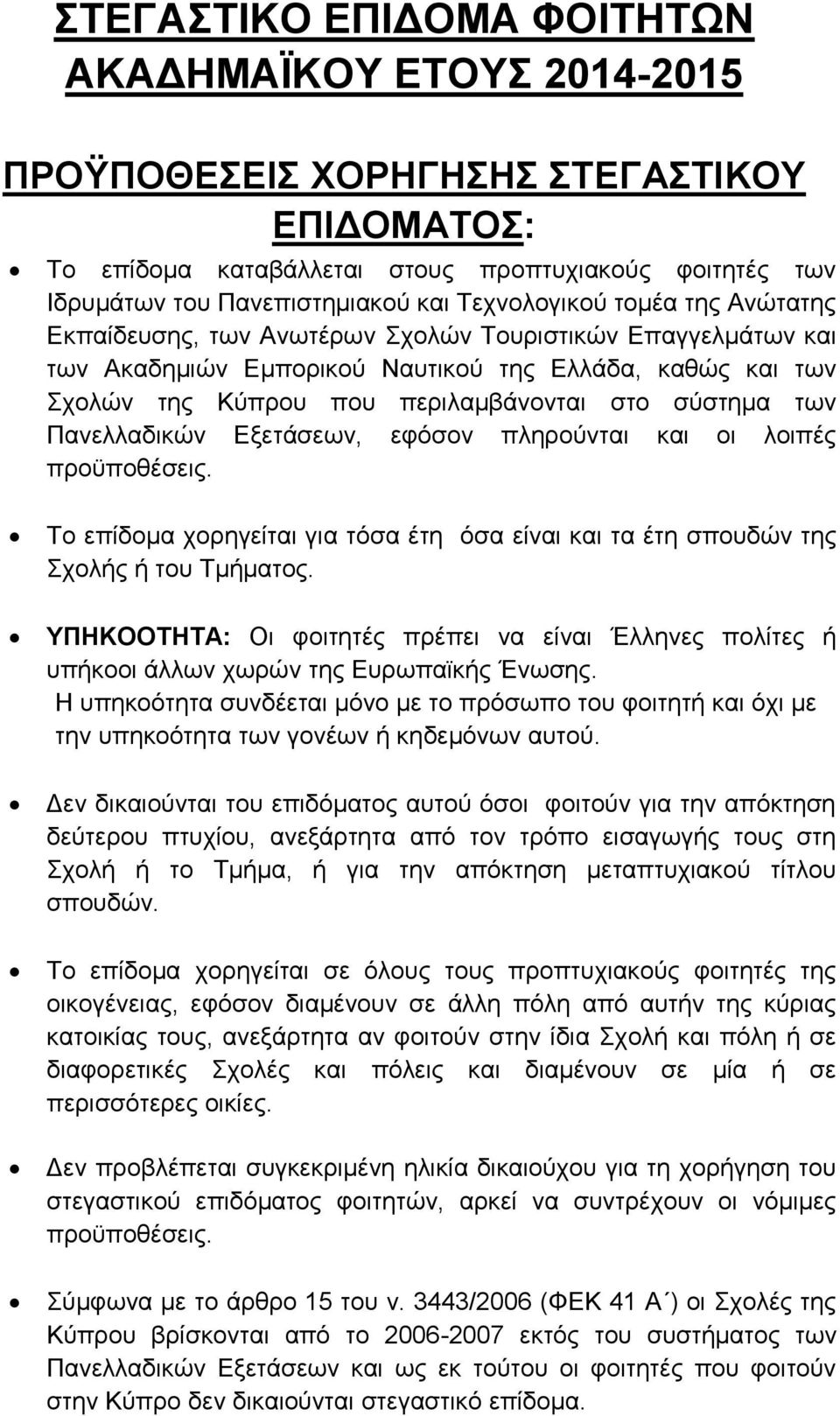 ΣΤΕΓΑΣΤΙΚΟ ΕΠΙΔΟΜΑ ΦΟΙΤΗΤΩΝ ΑΚΑΔΗΜΑΪΚΟΥ ΕΤΟΥΣ 2014-2015

ΠΡΟΫΠΟΘΕΣΕΙΣ ΧΟΡΗΓΗΣΗΣ ΣΤΕΓΑΣΤΙΚΟΥ ΕΠΙΔΟΜΑΤΟΣ:

• Το επίδομα καταβάλλεται στους προπτυχιακούς φοιτητές των Ιδρυμάτων του Πανεπιστημιακού και Τεχνολογικού τομέα της Ανώτατης Εκπαίδευσης, των Ανωτέρων Σχολών Τουριστικών Επαγγελμάτων και των Ακαδημιών Εμπορικού Ναυτικού της Ελλάδα, καθώς και των Σχολών της Κύπρου που περιλαμβάνονται στο σύστημα των Πανελλαδικών Εξετάσεων, εφόσον πληρούνται και οι λοιπές προϋποθέσεις.

• Το επίδομα χορηγείται για τόσα έτη όσα είναι και τα έτη σπουδών της Σχολής ή του Τμήματος.

• ΥΠΗΚΟΟΤΗΤΑ: Οι φοιτητές πρέπει να είναι Έλληνες πολίτες ή υπήκοοι άλλων χωρών της Ευρωπαϊκής Ένωσης. Η υπηκοότητα συνδέεται μόνο με το πρόσωπο του φοιτητή και όχι με την υπηκοότητα των γονέων ή κηδεμόνων αυτού.

• Δεν δικαιούνται του επιδόματος αυτού όσοι φοιτούν για την απόκτηση δεύτερου πτυχίου, ανεξάρτητα από τον τρόπο εισαγωγής τους στη Σχολή ή το Τμήμα, ή για την απόκτηση μεταπτυχιακού τίτλου σπουδών.

• Το επίδομα χορηγείται σε όλους τους προπτυχιακούς φοιτητές της οικογένειας, εφόσον διαμένουν σε άλλη πόλη από αυτήν της κύριας κατοικίας τους, ανεξάρτητα αν φοιτούν στην ίδια Σχολή και πόλη ή σε διαφορετικές Σχολές και πόλεις και διαμένουν σε μία ή σε περισσότερες οικίες.

• Δεν προβλέπεται συγκεκριμένη ηλικία δικαιούχου για τη χορήγηση του στεγαστικού επιδόματος φοιτητών, αρκεί να συντρέχουν οι νόμιμες προϋποθέσεις.

• Σύμφωνα με το άρθρο 15 του ν. 3443/2006 (ΦΕΚ 41 Α΄) οι Σχολές της Κύπρου βρίσκονται από το 2006-2007 εκτός του συστήματος των Πανελλαδικών Εξετάσεων και ως εκ τούτου οι φοιτητές που φοιτούν στην Κύπρο δεν δικαιούνται στεγαστικό επίδομα.